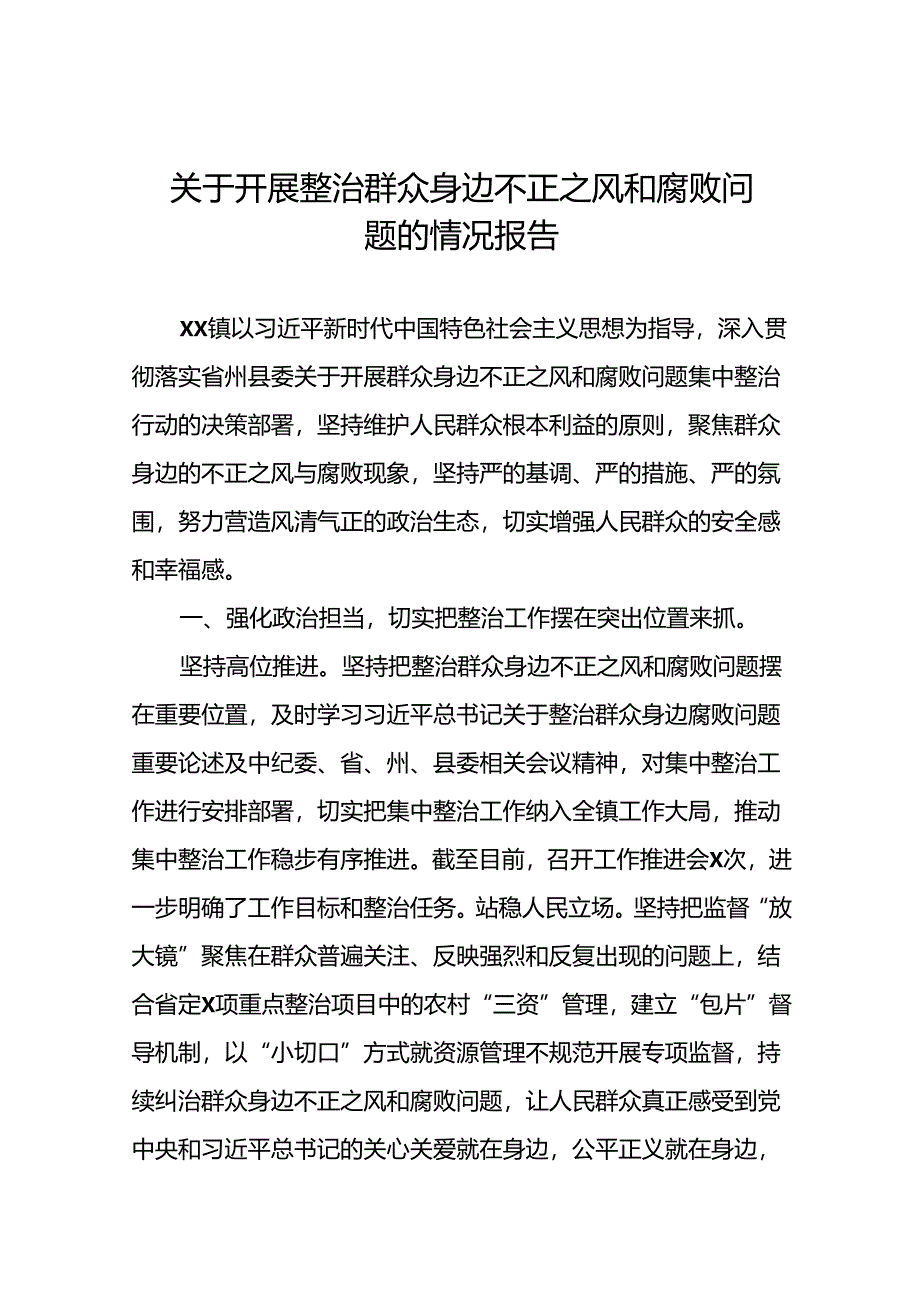 关于开展整治群众身边不正之风和腐败问题的情况报告

XX镇以习近平新时代中国特色社会主义思想为指导，深入贯彻落实省州县委关于开展群众身边不正之风和腐败问题集中整治行动的决策部署，坚持维护人民群众根本利益的原则，聚焦群众身边的不正之风与腐败现象，坚持严的基调、严的措施、严的氛围，努力营造风清气正的政治生态，切实增强人民群众的安全感和幸福感。

一、强化政治担当，切实把整治工作摆在突出位置来抓。

坚持高位推进。坚持把整治群众身边不正之风和腐败问题摆在重要位置，及时学习习近平总书记关于整治群众身边腐败问题重要论述及中纪委、省、州、县委相关会议精神，对集中整治工作进行安排部署，切实把集中整治工作纳入全镇工作大局，推动集中整治工作稳步有序推进。截至目前，召开工作推进会X次，进一步明确了工作目标和整治任务。站稳人民立场。坚持把监督“放大镜”聚焦在群众普遍关注、反映强烈和反复出现的问题上，结合省定X项重点整治项目中的农村“三资”管理，建立“包片”督导机制，以“小切口”方式就资源管理不规范开展专项监督，持续纠治群众身边不正之风和腐败问题，让人民群众真正感受到党中央和习近平总书记的关心关爱就在身边，公平正义就在身边，